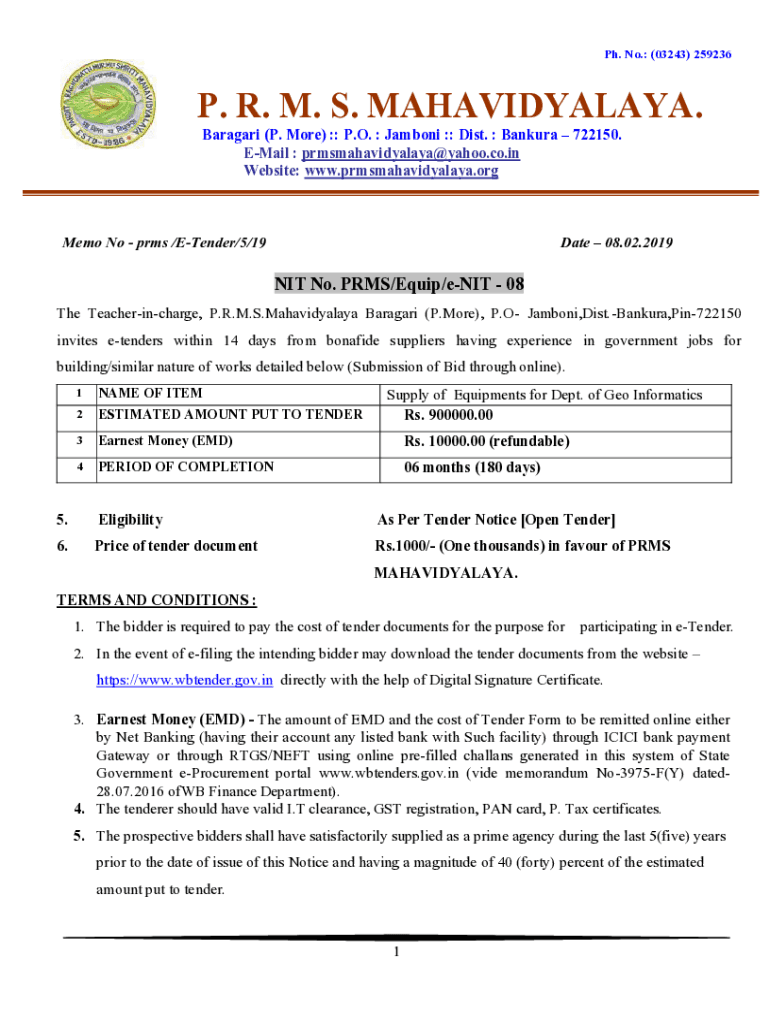 Ph. No.: (03243) 259236

P. R. M. S. MAHAVIDYALAYA.

Baragari (P. More) :: P.O. : Jamboni :: Dist. : Bankura – 722150.
E-Mail : prmsmahavidyalaya@yahoo.co.in
Website: www.prmsmahavidyalaya.org

Memo No - prms /E-Tender/5/19

Date – 08.02.2019

NIT No. PRMS/Equip/e-NIT - 08

The Teacher-in-charge, P.R.M.S.Mahavidyalaya Baragari (P.More), P.O- Jamboni,Dist.-Bankura,Pin-722150 invites e-tenders within 14 days from bonafide suppliers having experience in government jobs for building/similar nature of works detailed below (Submission of Bid through online).

| 1 | NAME OF ITEM | Supply of Equipments for Dept. of Geo Informatics |
|---|---|---|
| 2 | ESTIMATED AMOUNT PUT TO TENDER | Rs. 900000.00 |
| 3 | Earnest Money (EMD) | Rs. 10000.00 (refundable) |
| 4 | PERIOD OF COMPLETION | 06 months (180 days) |

5. Eligibility As Per Tender Notice [Open Tender]

6. Price of tender document Rs.1000/- (One thousands) in favour of PRMS MAHAVIDYALAYA.

TERMS AND CONDITIONS :

1. The bidder is required to pay the cost of tender documents for the purpose for participating in e-Tender.

2. In the event of e-filing the intending bidder may download the tender documents from the website – https://www.wbtender.gov.in directly with the help of Digital Signature Certificate.

3. Earnest Money (EMD) - The amount of EMD and the cost of Tender Form to be remitted online either by Net Banking (having their account any listed bank with Such facility) through ICICI bank payment Gateway or through RTGS/NEFT using online pre-filled challans generated in this system of State Government e-Procurement portal www.wbtenders.gov.in (vide memorandum No-3975-F(Y) dated-28.07.2016 of WB Finance Department).

4. The tenderer should have valid I.T clearance, GST registration, PAN card, P. Tax certificates.

5. The prospective bidders shall have satisfactorily supplied as a prime agency during the last 5(five) years prior to the date of issue of this Notice and having a magnitude of 40 (forty) percent of the estimated amount put to tender.

1